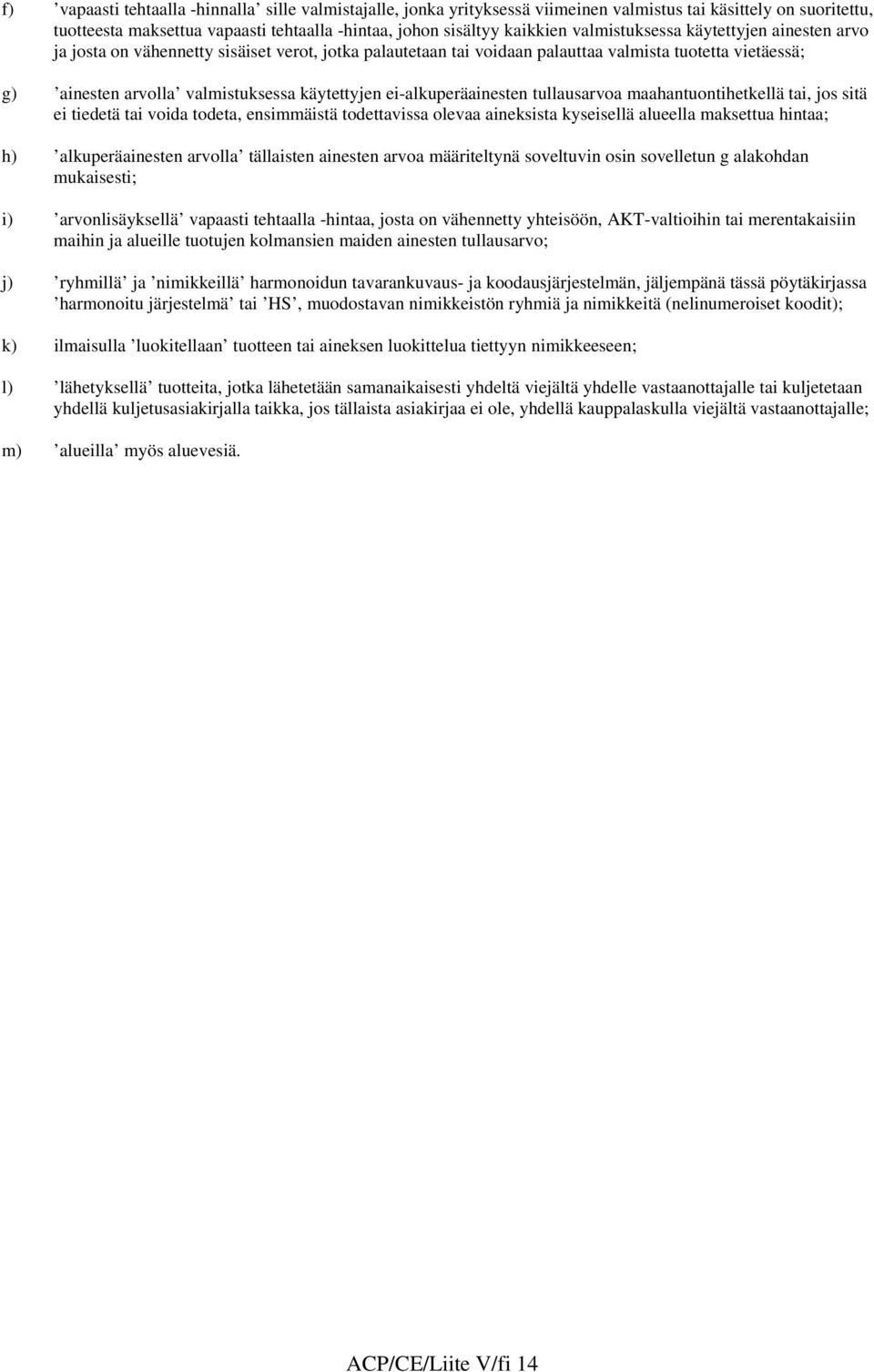 f) ’vapaasti tehtaalla -hinnalla’ sille valmistajalle, jonka yrityksessä viimeinen valmistus tai käsittely on suoritettu, tuotteesta maksettua vapaasti tehtaalla -hintaa, johon sisältyy kaikkien valmistuksessa käytettyjen ainesten arvo ja josta on vähennetty sisäiset verot, jotka palautetaan tai voidaan palauttaa valmista tuotetta vietäessä;

g) ’ainesten arvolla’ valmistuksessa käytettyjen ei-alkuperäainesten tullausarvoa maahantuontihetkellä tai, jos sitä ei tiedetä tai voida todeta, ensimmäistä todettavissa olevaa aineksista kyseisellä alueella maksettua hintaa;

h) ’alkuperäainesten arvolla’ tällaisten ainesten arvoa määriteltynä soveltuvin osin sovelletun g alakohdan mukaisesti;

i) ’arvonlisäyksellä’ vapaasti tehtaalla -hintaa, josta on vähennetty yhteisöön, AKT-valtioihin tai merentakaisiin maihin ja alueille tuotujen kolmansien maiden ainesten tullausarvo;

j) ’ryhmillä’ ja ’nimikkeillä’ harmonoidun tavarankuvaus- ja koodausjärjestelmän, jäljempänä tässä pöytäkirjassa ’harmonoitu järjestelmä’ tai ’HS’, muodostavan nimikkeistön ryhmiä ja nimikkeitä (nelinumeroiset koodit);

k) ilmaisulla ’luokitellaan’ tuotteen tai aineksen luokittelua tiettyyn nimikkeeseen;

l) ’lähetyksellä’ tuotteita, jotka lähetetään samanaikaisesti yhdeltä viejältä yhdelle vastaanottajalle tai kuljetetaan yhdellä kuljetusasiakirjalla taikka, jos tällaista asiakirjaa ei ole, yhdellä kauppalaskulla viejältä vastaanottajalle;

m) ’alueilla’ myös aluevesiä.

ACP/CE/Liite V/fi 14